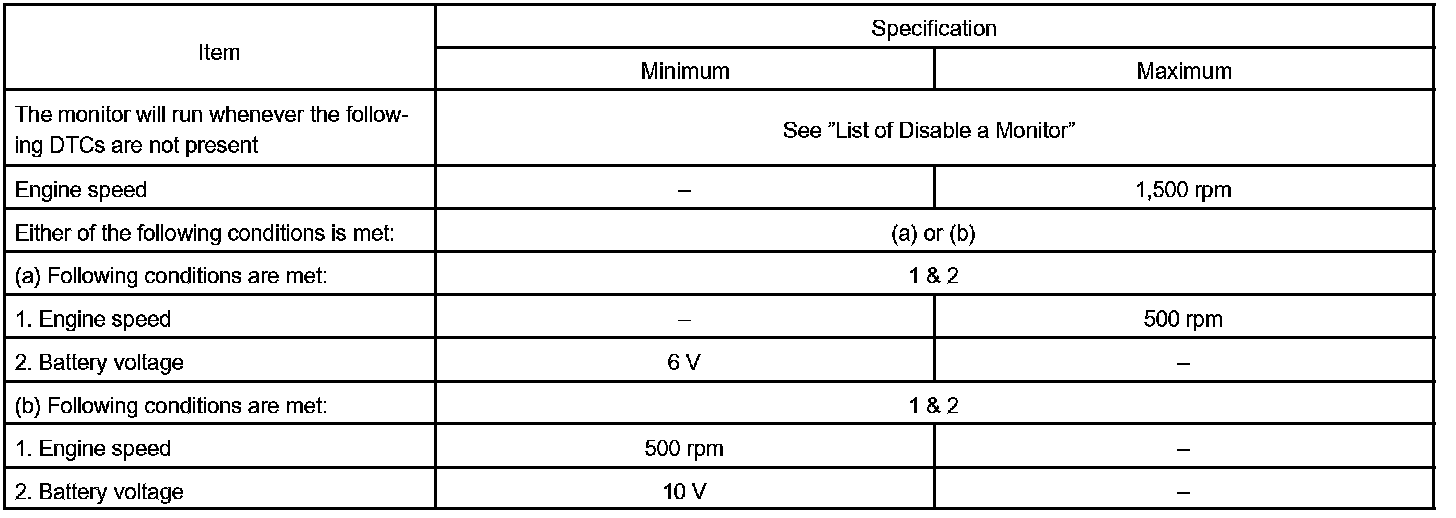 | Item | Specification | |
|---|---|---|
| | Minimum | Maximum |
| The monitor will run whenever the following DTCs are not present | See "List of Disable a Monitor" | |
| Engine speed | – | 1,500 rpm |
| Either of the following conditions is met: | (a) or (b) | |
| (a) Following conditions are met: | 1 & 2 | |
| 1. Engine speed | – | 500 rpm |
| 2. Battery voltage | 6 V | – |
| (b) Following conditions are met: | 1 & 2 | |
| 1. Engine speed | 500 rpm | – |
| 2. Battery voltage | 10 V | – |